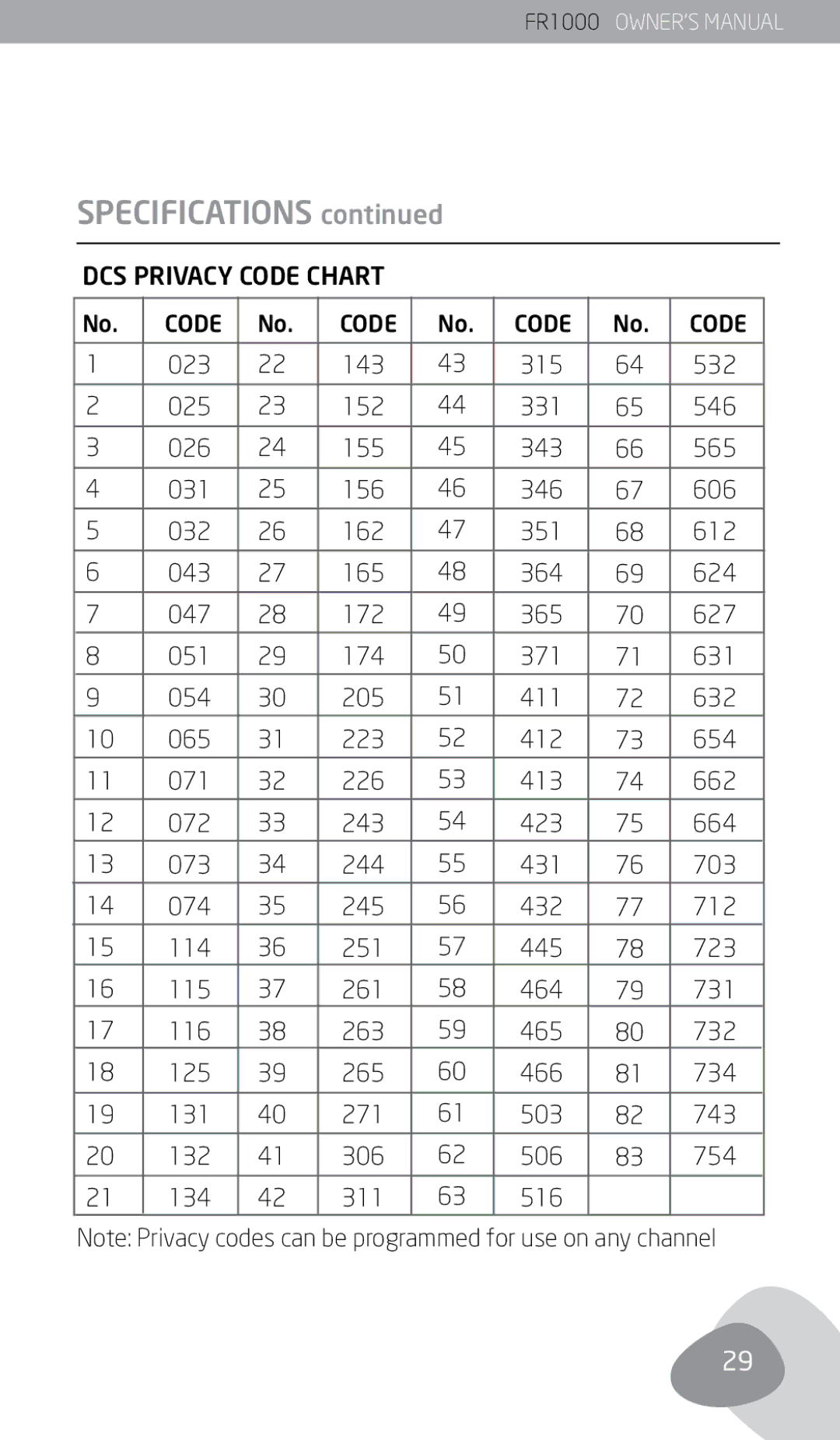 FR1000 OWNER'S MANUAL

SPECIFICATIONS continued

DCS PRIVACY CODE CHART

| No. | CODE | No. | CODE | No. | CODE | No. | CODE |
|---|---|---|---|---|---|---|---|
| 1 | 023 | 22 | 143 | 43 | 315 | 64 | 532 |
| 2 | 025 | 23 | 152 | 44 | 331 | 65 | 546 |
| 3 | 026 | 24 | 155 | 45 | 343 | 66 | 565 |
| 4 | 031 | 25 | 156 | 46 | 346 | 67 | 606 |
| 5 | 032 | 26 | 162 | 47 | 351 | 68 | 612 |
| 6 | 043 | 27 | 165 | 48 | 364 | 69 | 624 |
| 7 | 047 | 28 | 172 | 49 | 365 | 70 | 627 |
| 8 | 051 | 29 | 174 | 50 | 371 | 71 | 631 |
| 9 | 054 | 30 | 205 | 51 | 411 | 72 | 632 |
| 10 | 065 | 31 | 223 | 52 | 412 | 73 | 654 |
| 11 | 071 | 32 | 226 | 53 | 413 | 74 | 662 |
| 12 | 072 | 33 | 243 | 54 | 423 | 75 | 664 |
| 13 | 073 | 34 | 244 | 55 | 431 | 76 | 703 |
| 14 | 074 | 35 | 245 | 56 | 432 | 77 | 712 |
| 15 | 114 | 36 | 251 | 57 | 445 | 78 | 723 |
| 16 | 115 | 37 | 261 | 58 | 464 | 79 | 731 |
| 17 | 116 | 38 | 263 | 59 | 465 | 80 | 732 |
| 18 | 125 | 39 | 265 | 60 | 466 | 81 | 734 |
| 19 | 131 | 40 | 271 | 61 | 503 | 82 | 743 |
| 20 | 132 | 41 | 306 | 62 | 506 | 83 | 754 |
| 21 | 134 | 42 | 311 | 63 | 516 | | |

Note: Privacy codes can be programmed for use on any channel

29